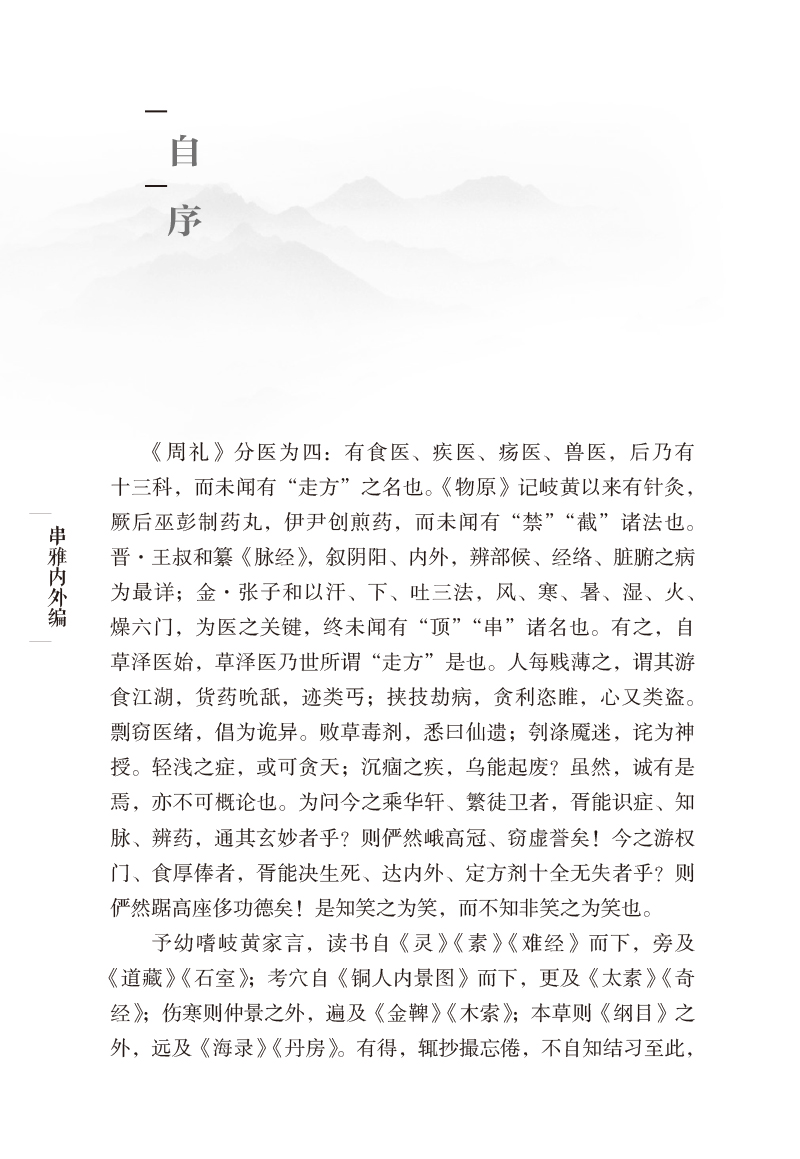 自序

串雅内外编

《周礼》分医为四：有食医、疾医、疡医、兽医，后乃有十三科，而未闻有“走方”之名也。《物原》记岐黄以来有针灸，厥后巫彭制药丸，伊尹创煎药，而未闻有“禁”“截”诸法也。晋·王叔和纂《脉经》，叙阴阳、内外，辨部候、经络、脏腑之病为最详；金·张子和以汗、下、吐三法，风、寒、暑、湿、火、燥六门，为医之关键，终未闻有“顶”“串”诸名也。有之，自草泽医始，草泽医乃世所谓“走方”是也。人每贱薄之，谓其游食江湖，货药吮舐，迹类丐；挟技劫病，贪利恣睢，心又类盗。剽窃医绪，倡为诡异。败草毒剂，悉曰仙遗；刳涤魇迷，诧为神授。轻浅之症，或可贪天；沉痼之疾，乌能起废？虽然，诚有是焉，亦不可概论也。为问今之乘华轩、繁徒卫者，胥能识症、知脉、辨药，通其玄妙者乎？则俨然峨高冠、窃虚誉矣！今之游权门、食厚俸者，胥能决生死、达内外、定方剂十全无失者乎？则俨然踞高座侈功德矣！是知笑之为笑，而不知非笑之为笑也。

予幼嗜岐黄家言，读书自《灵》《素》《难经》而下，旁及《道藏》《石室》；考穴自《铜人内景图》而下，更及《太素》《奇经》；伤寒则仲景之外，遍及《金鞞》《木索》；本草则《纲目》之外，远及《海录》《丹房》。有得，辄抄撮忘倦，不自知结习至此，